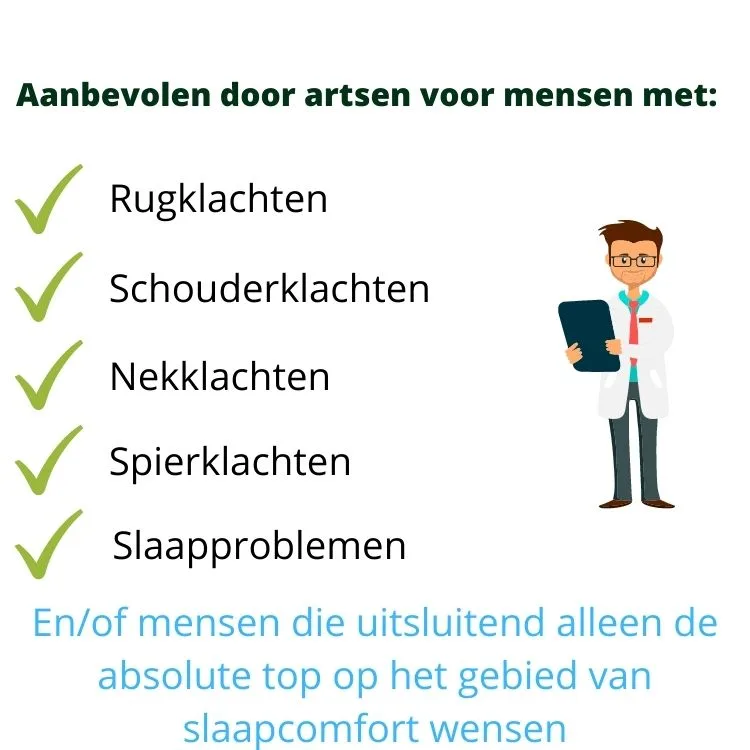 Aanbevolen door artsen voor mensen met:

✓ Rugklachten
✓ Schouderklachten
✓ Nekklachten
✓ Spierklachten
✓ Slaapproblemen

En/of mensen die uitsluitend alleen de absolute top op het gebied van slaapcomfort wensen